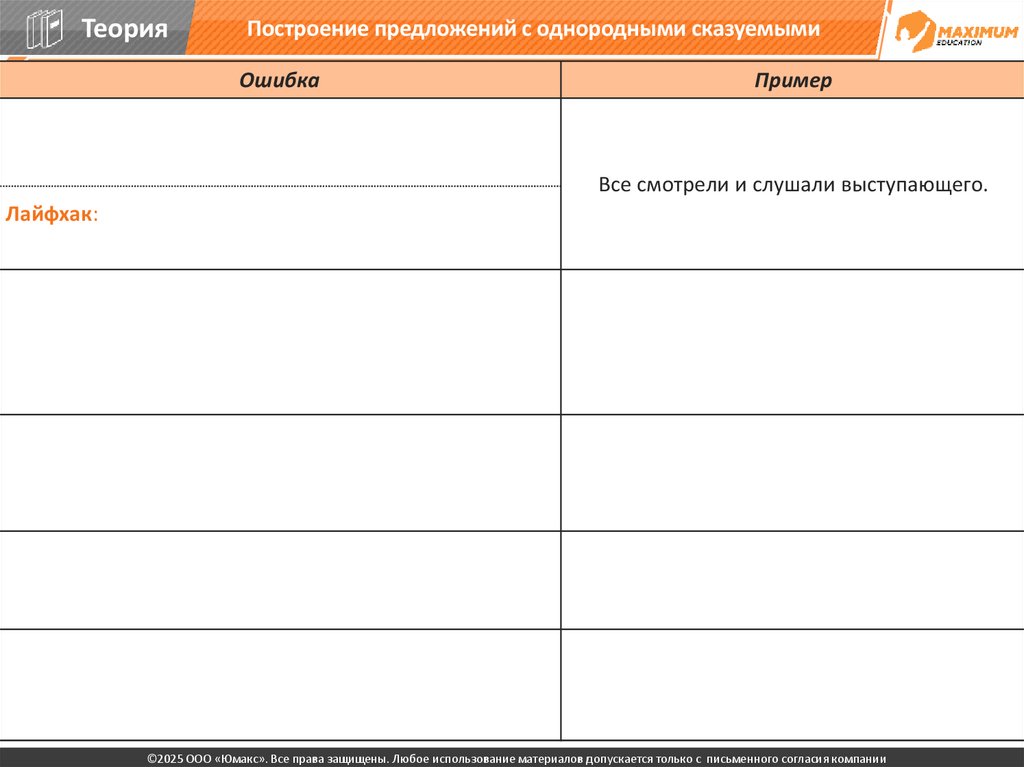 Теория

Построение предложений с однородными сказуемыми

MAXIMUM EDUCATION

| Ошибка | Пример |
|---|---|
| Лайфхак: | Все смотрели и слушали выступающего. |
| | |
| | |
| | |
| | |

©2025 ООО «Юмакс». Все права защищены. Любое использование материалов допускается только с письменного согласия компании